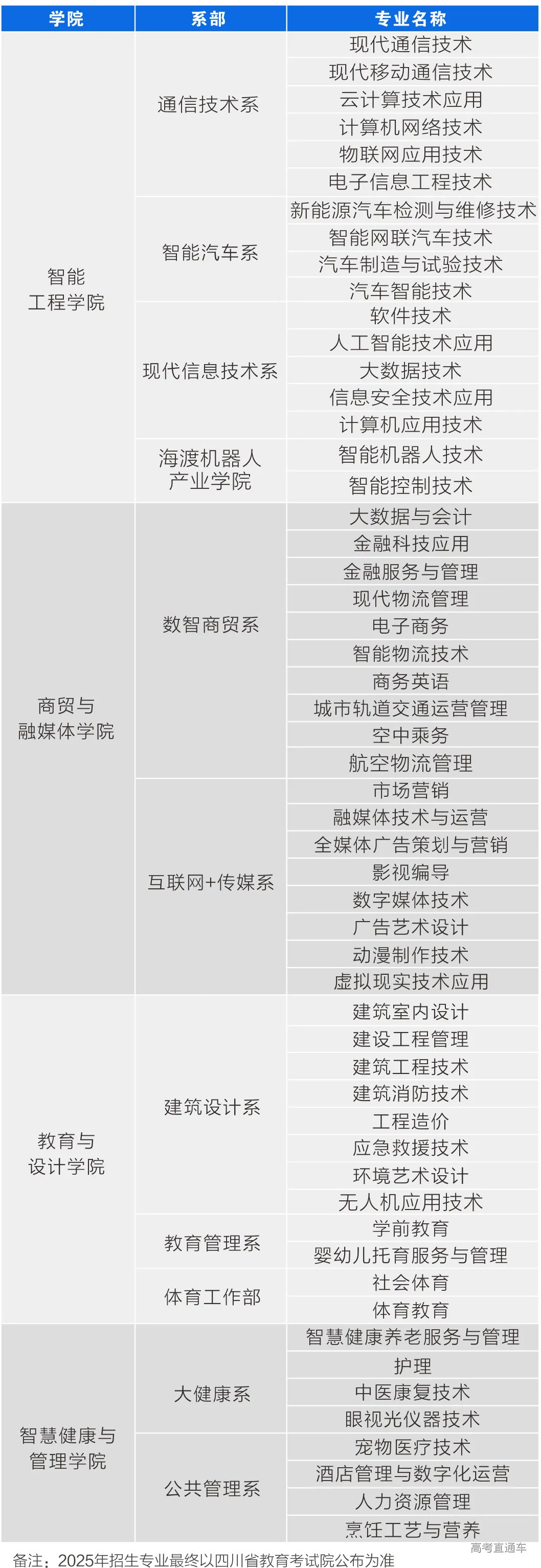 | 学院 | 系部 | 专业名称 |
|---|---|---|
| 智能工程学院 | 通信技术系 | 现代通信技术 |
| | | 现代移动通信技术 |
| | | 云计算技术应用 |
| | | 计算机网络技术 |
| | | 物联网应用技术 |
| | | 电子信息工程技术 |
| | 智能汽车系 | 新能源汽车检测与维修技术 |
| | | 智能网联汽车技术 |
| | | 汽车制造与试验技术 |
| | | 汽车智能技术 |
| | 现代信息技术系 | 软件技术 |
| | | 人工智能技术应用 |
| | | 大数据技术 |
| | | 信息安全技术应用 |
| | | 计算机应用技术 |
| | 海渡机器人产业学院 | 智能机器人技术 |
| | | 智能控制技术 |
| 商贸与融媒体学院 | 数智商贸系 | 大数据与会计 |
| | | 金融科技应用 |
| | | 金融服务与管理 |
| | | 现代物流管理 |
| | | 电子商务 |
| | | 智能物流技术 |
| | | 商务英语 |
| | | 城市轨道交通运营管理 |
| | | 空中乘务 |
| | | 航空物流管理 |
| | 互联网+传媒系 | 市场营销 |
| | | 融媒体技术与运营 |
| | | 全媒体广告策划与营销 |
| | | 影视编导 |
| | | 数字媒体技术 |
| | | 广告艺术设计 |
| | | 动漫制作技术 |
| | | 虚拟现实技术应用 |
| 教育与设计学院 | 建筑设计系 | 建筑室内设计 |
| | | 建设工程管理 |
| | | 建筑工程技术 |
| | | 建筑消防技术 |
| | | 工程造价 |
| | | 应急救援技术 |
| | | 环境艺术设计 |
| | | 无人机应用技术 |
| | 教育管理系 | 学前教育 |
| | | 婴幼儿托育服务与管理 |
| | 体育工作部 | 社会体育 |
| | | 体育教育 |
| 智慧健康与管理学院 | 大健康系 | 智慧健康养老服务与管理 |
| | | 护理 |
| | | 中医康复技术 |
| | | 眼视光仪器技术 |
| | 公共管理系 | 宠物医疗技术 |
| | | 酒店管理与数字化运营 |
| | | 人力资源管理 |
| | | 烹饪工艺与营养 |

备注：2025年招生专业最终以四川省教育考试院公布为准

高考直通车